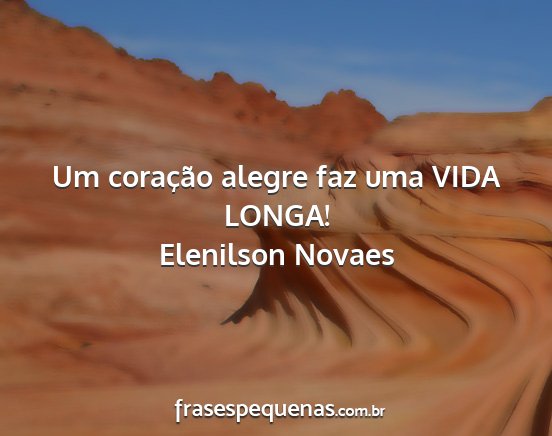 Um coração alegre faz uma VIDA LONGA!
Elenilson Novaes

frasespequenas.com.br